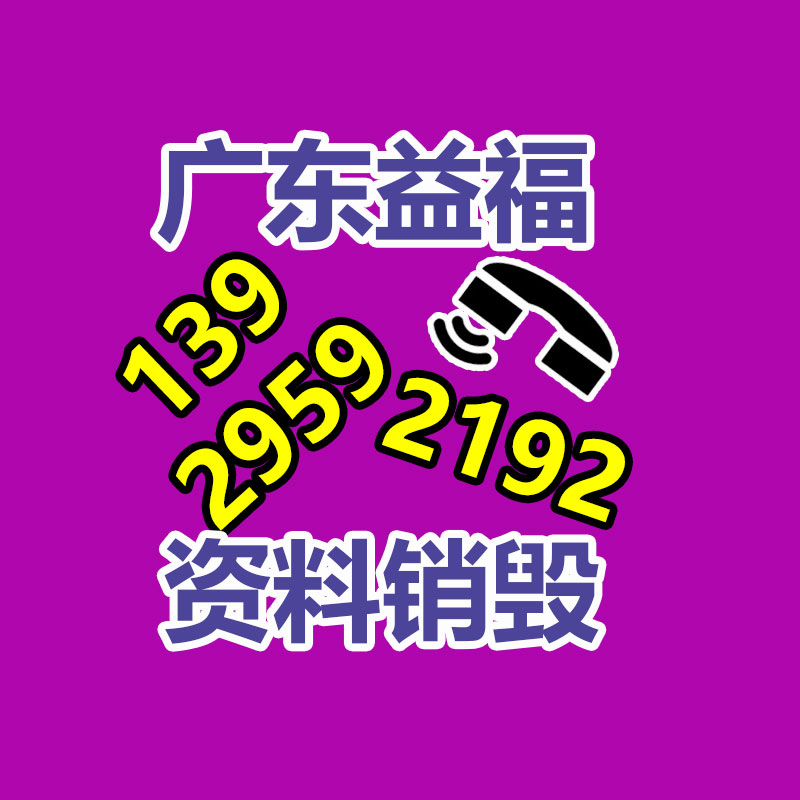 广东益福

139
2959
2192

资料销毁